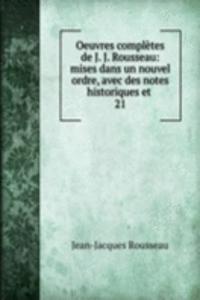 Oeuvres complètes de J. J. Rousseau: mises dans un nouvel ordre, avec des notes historiques et
21

Jean-Jacques Rousseau